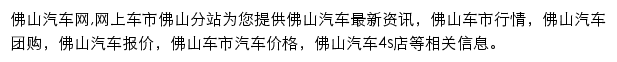 佛山汽车网,网上车市佛山分站为您提供佛山汽车最新资讯，佛山车市行情，佛山汽车团购，佛山汽车报价，佛山车市汽车价格，佛山汽车4s店等相关信息。